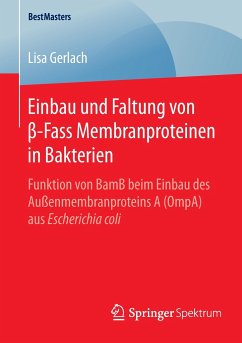 BestMasters

Lisa Gerlach

Einbau und Faltung von β-Fass Membranproteinen in Bakterien

Funktion von BamB beim Einbau des Außenmembranproteins A (OmpA) aus Escherichia coli

Springer Spektrum